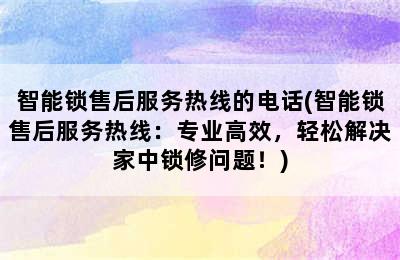 智能锁售后服务热线的电话(智能锁售后服务热线：专业高效，轻松解决家中锁修问题！)